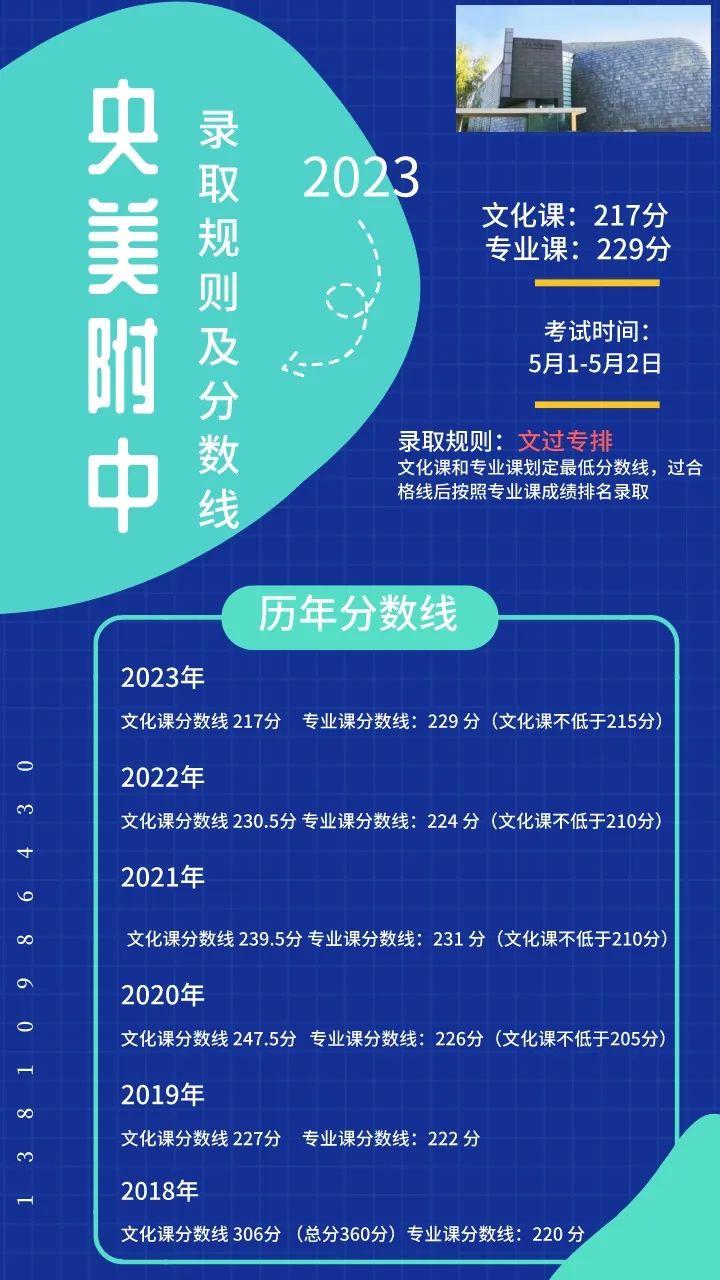 央美附中

录取规则及分数线

2023

文化课：217分
专业课：229分

考试时间：
5月1-5月2日

录取规则：文过专排
文化课和专业课划定最低分数线，过合格线后按照专业课成绩排名录取

历年分数线

2023年
文化课分数线 217分　专业课分数线：229 分（文化课不低于215分）

2022年
文化课分数线 230.5分 专业课分数线：224 分（文化课不低于210分）

2021年
文化课分数线 239.5分 专业课分数线：231 分（文化课不低于210分）

2020年
文化课分数线 247.5分　专业课分数线：226分（文化课不低于205分）

2019年
文化课分数线 227分　专业课分数线：222 分

2018年
文化课分数线 306分 （总分360分）专业课分数线：220 分

13810986430